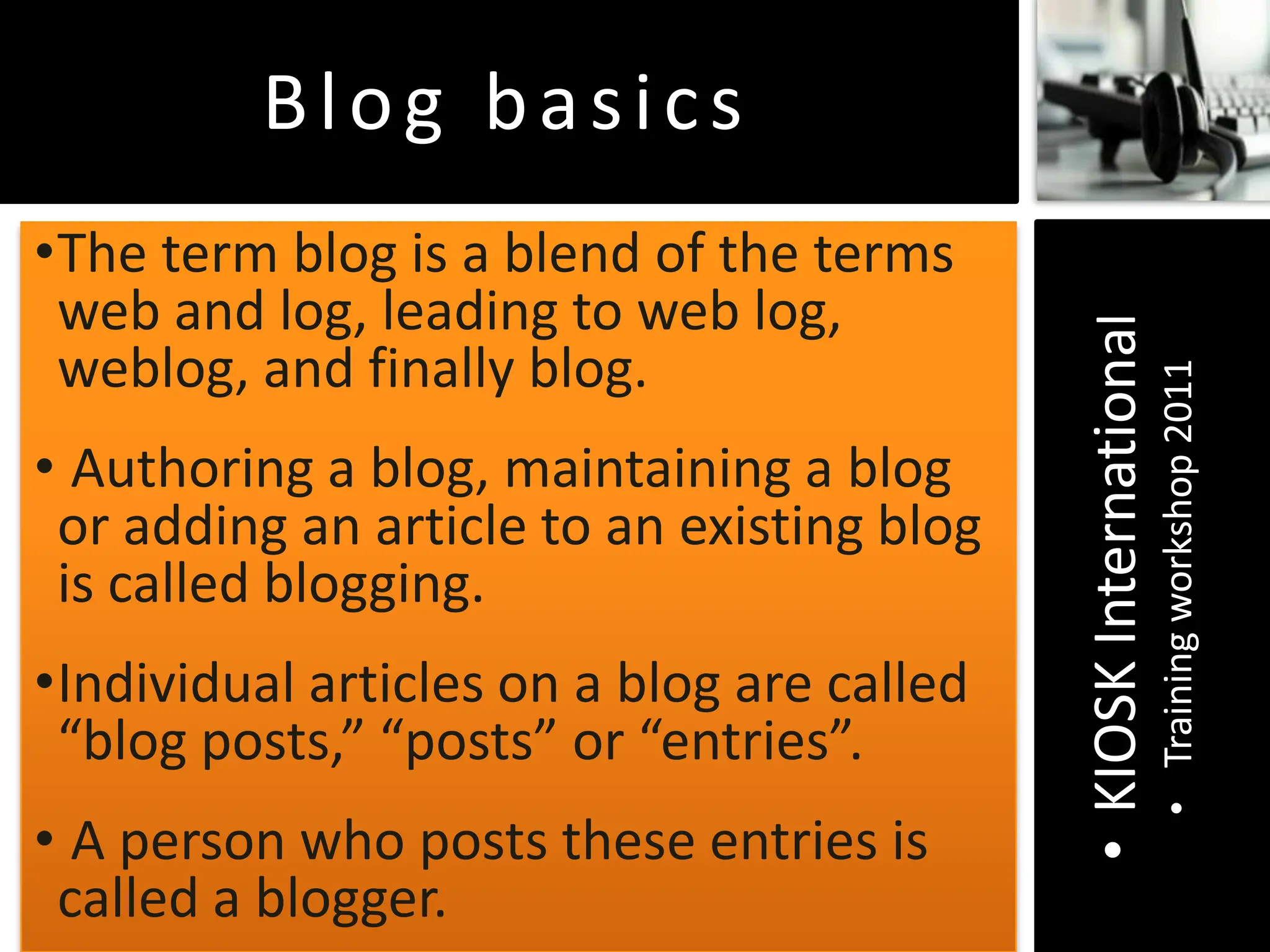 Blog basics

•The term blog is a blend of the terms web and log, leading to web log, weblog, and finally blog.

• Authoring a blog, maintaining a blog or adding an article to an existing blog is called blogging.

•Individual articles on a blog are called “blog posts,” “posts” or “entries”.

• A person who posts these entries is called a blogger.

• KIOSK International
• Training workshop 2011